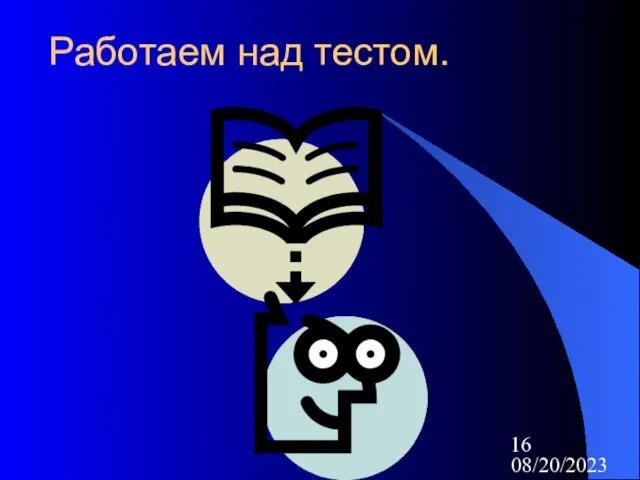 Работаем над тестом.

16
08/20/2023